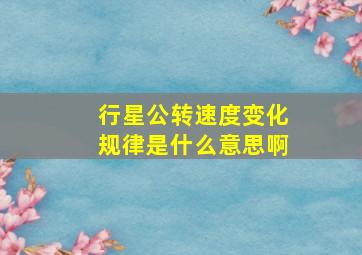 行星公转速度变化规律是什么意思啊